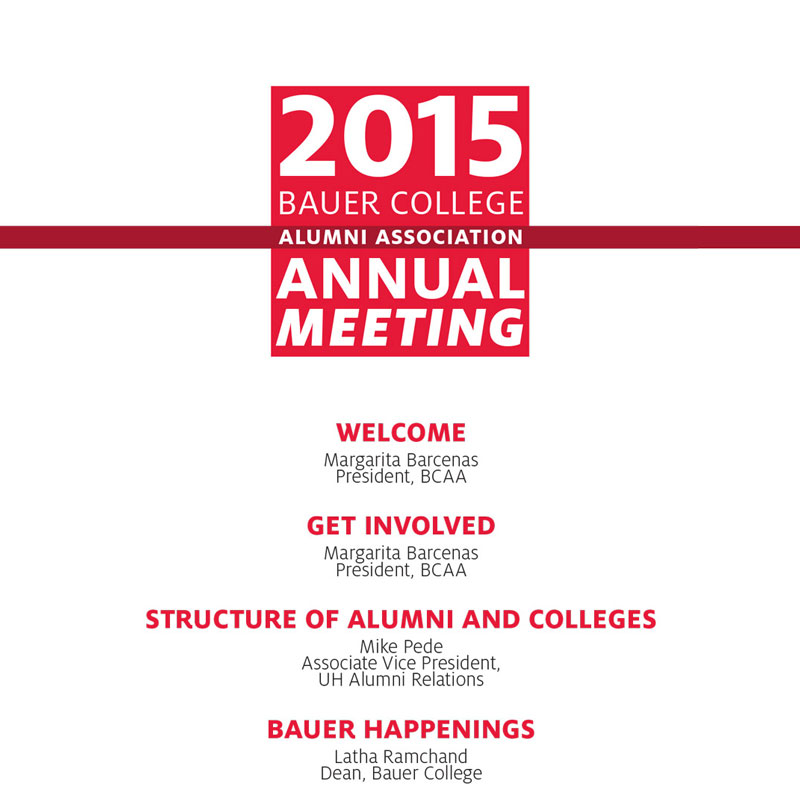 2015
BAUER COLLEGE
ALUMNI ASSOCIATION
ANNUAL
MEETING

WELCOME
Margarita Barcenas
President, BCAA

GET INVOLVED
Margarita Barcenas
President, BCAA

STRUCTURE OF ALUMNI AND COLLEGES
Mike Pede
Associate Vice President,
UH Alumni Relations

BAUER HAPPENINGS
Latha Ramchand
Dean, Bauer College